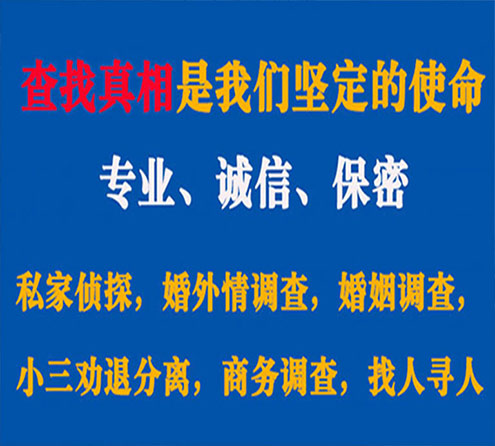 查找真相是我们坚定的使命

专业、诚信、保密

私家侦探，婚外情调查，婚姻调查，

小三劝退分离，商务调查，找人寻人